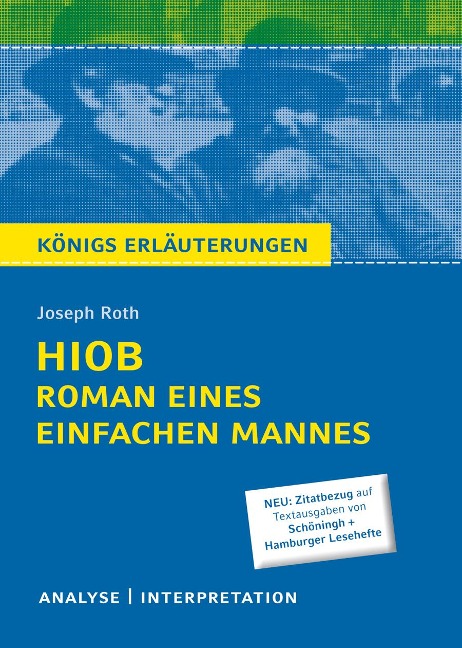 KÖNIGS ERLÄUTERUNGEN

Joseph Roth

HIOB
ROMAN EINES EINFACHEN MANNES

NEU: Zitatbezug auf Textausgaben von Schöningh + Hamburger Lesehefte

ANALYSE | INTERPRETATION